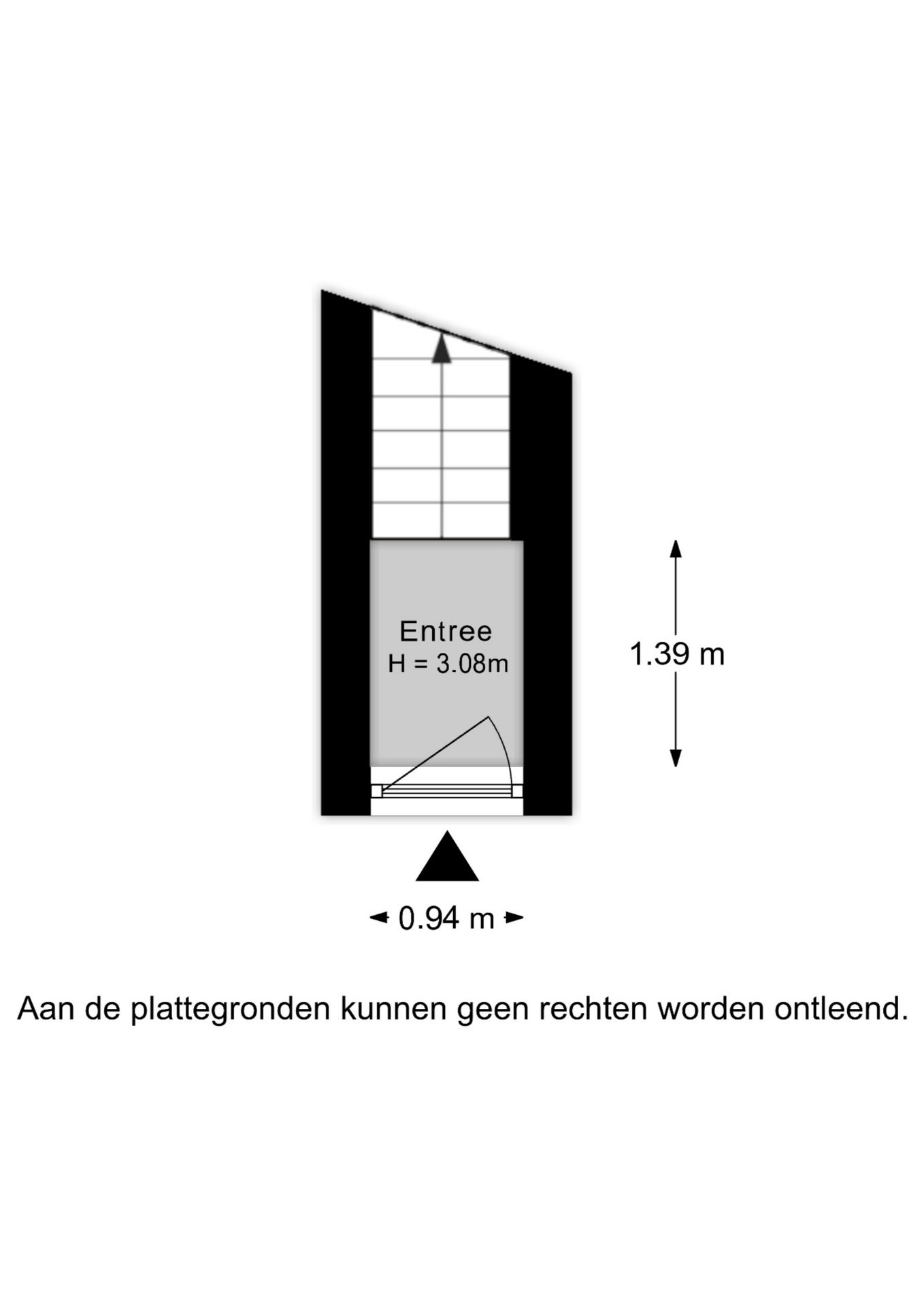 Entree
H = 3.08m

1.39 m

0.94 m

Aan de plattegronden kunnen geen rechten worden ontleend.